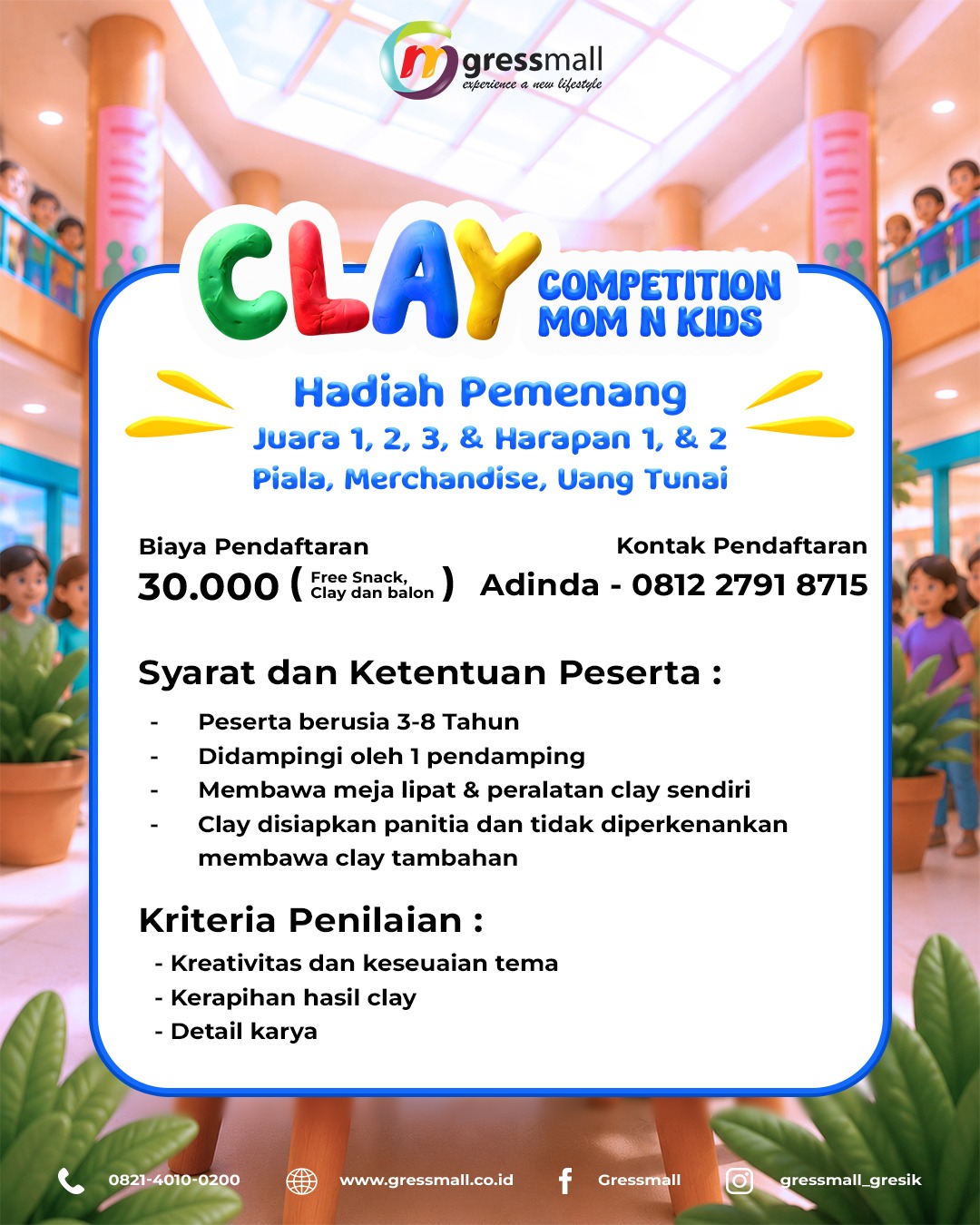 gressmall
experience a new lifestyle

CLAY COMPETITION MOM N KIDS

Hadiah Pemenang
Juara 1, 2, 3, & Harapan 1, & 2
Piala, Merchandise, Uang Tunai

Biaya Pendaftaran
30.000 ( Free Snack, Clay dan balon )

Kontak Pendaftaran
Adinda - 0812 2791 8715

Syarat dan Ketentuan Peserta :
- Peserta berusia 3-8 Tahun
- Didampingi oleh 1 pendamping
- Membawa meja lipat & peralatan clay sendiri
- Clay disiapkan panitia dan tidak diperkenankan membawa clay tambahan

Kriteria Penilaian :
- Kreativitas dan keseuaian tema
- Kerapihan hasil clay
- Detail karya

0821-4010-0200 www.gressmall.co.id Gressmall gressmall_gresik